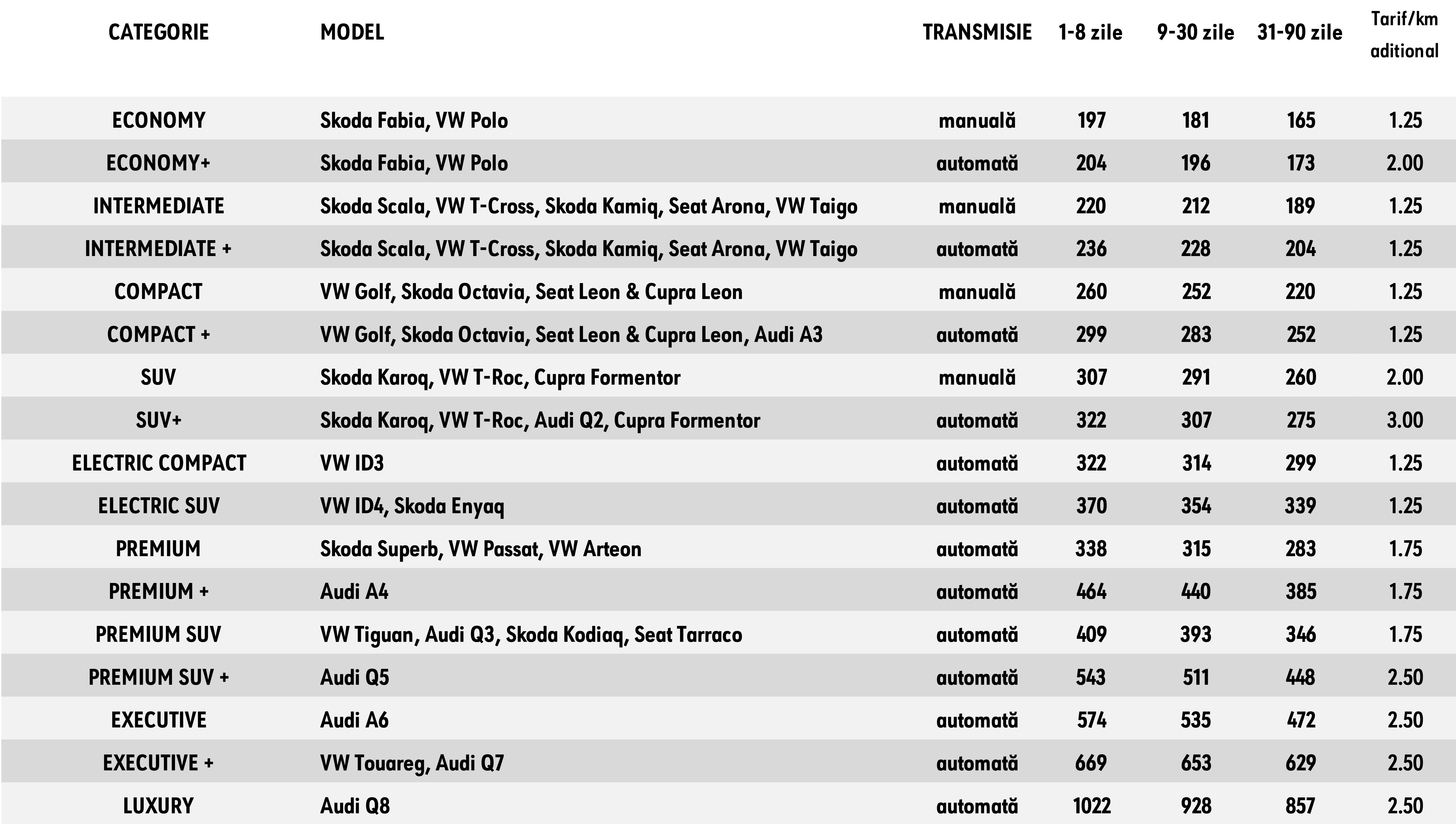 | CATEGORIE | MODEL | TRANSMISIE | 1-8 zile | 9-30 zile | 31-90 zile | Tarif/km aditional |
|---|---|---|---|---|---|---|
| ECONOMY | Skoda Fabia, VW Polo | manuală | 197 | 181 | 165 | 1.25 |
| ECONOMY+ | Skoda Fabia, VW Polo | automată | 204 | 196 | 173 | 2.00 |
| INTERMEDIATE | Skoda Scala, VW T-Cross, Skoda Kamiq, Seat Arona, VW Taigo | manuală | 220 | 212 | 189 | 1.25 |
| INTERMEDIATE + | Skoda Scala, VW T-Cross, Skoda Kamiq, Seat Arona, VW Taigo | automată | 236 | 228 | 204 | 1.25 |
| COMPACT | VW Golf, Skoda Octavia, Seat Leon & Cupra Leon | manuală | 260 | 252 | 220 | 1.25 |
| COMPACT + | VW Golf, Skoda Octavia, Seat Leon & Cupra Leon, Audi A3 | automată | 299 | 283 | 252 | 1.25 |
| SUV | Skoda Karoq, VW T-Roc, Cupra Formentor | manuală | 307 | 291 | 260 | 2.00 |
| SUV+ | Skoda Karoq, VW T-Roc, Audi Q2, Cupra Formentor | automată | 322 | 307 | 275 | 3.00 |
| ELECTRIC COMPACT | VW ID3 | automată | 322 | 314 | 299 | 1.25 |
| ELECTRIC SUV | VW ID4, Skoda Enyaq | automată | 370 | 354 | 339 | 1.25 |
| PREMIUM | Skoda Superb, VW Passat, VW Arteon | automată | 338 | 315 | 283 | 1.75 |
| PREMIUM + | Audi A4 | automată | 464 | 440 | 385 | 1.75 |
| PREMIUM SUV | VW Tiguan, Audi Q3, Skoda Kodiaq, Seat Tarraco | automată | 409 | 393 | 346 | 1.75 |
| PREMIUM SUV + | Audi Q5 | automată | 543 | 511 | 448 | 2.50 |
| EXECUTIVE | Audi A6 | automată | 574 | 535 | 472 | 2.50 |
| EXECUTIVE + | VW Touareg, Audi Q7 | automată | 669 | 653 | 629 | 2.50 |
| LUXURY | Audi Q8 | automată | 1022 | 928 | 857 | 2.50 |